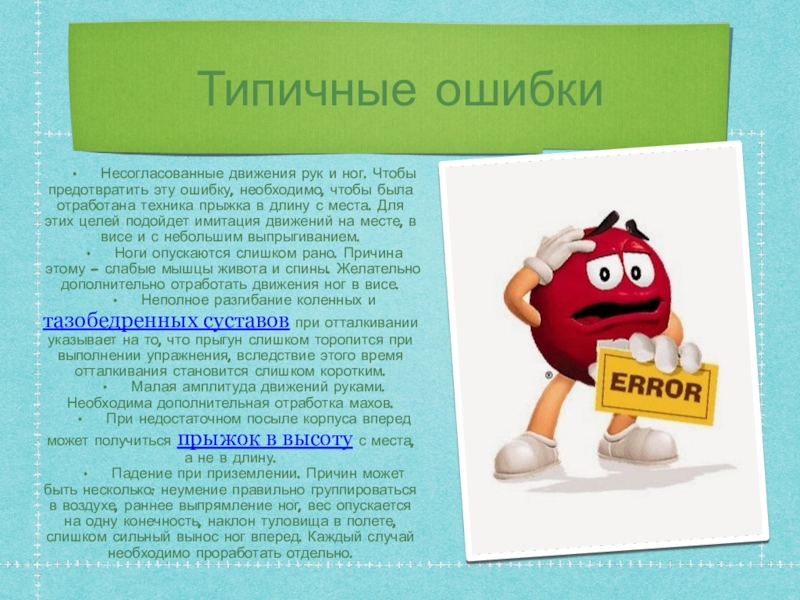 Типичные ошибки

• Несогласованные движения рук и ног. Чтобы предотвратить эту ошибку, необходимо, чтобы была отработана техника прыжка в длину с места. Для этих целей подойдет имитация движений на месте, в висе и с небольшим выпрыгиванием.

• Ноги опускаются слишком рано. Причина этому – слабые мышцы живота и спины. Желательно дополнительно отработать движения ног в висе.

• Неполное разгибание коленных и тазобедренных суставов при отталкивании указывает на то, что прыгун слишком торопится при выполнении упражнения, вследствие этого время отталкивания становится слишком коротким.

• Малая амплитуда движений руками. Необходима дополнительная отработка махов.

• При недостаточном посыле корпуса вперед может получиться прыжок в высоту с места, а не в длину.

• Падение при приземлении. Причин может быть несколько: неумение правильно группироваться в воздухе, раннее выпрямление ног, вес опускается на одну конечность, наклон туловища в полете, слишком сильный вынос ног вперед. Каждый случай необходимо проработать отдельно.

ERROR